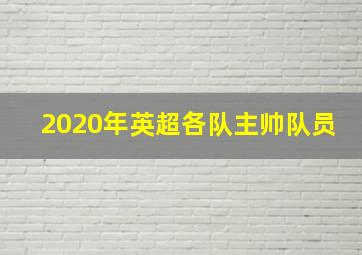 2020年英超各队主帅队员